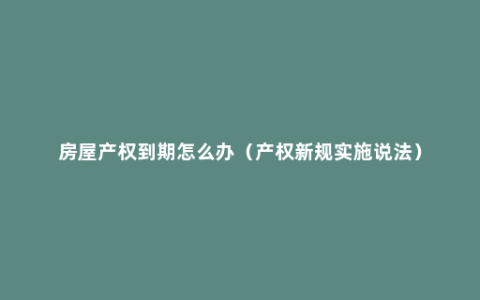 房屋产权到期怎么办（产权新规实施说法）